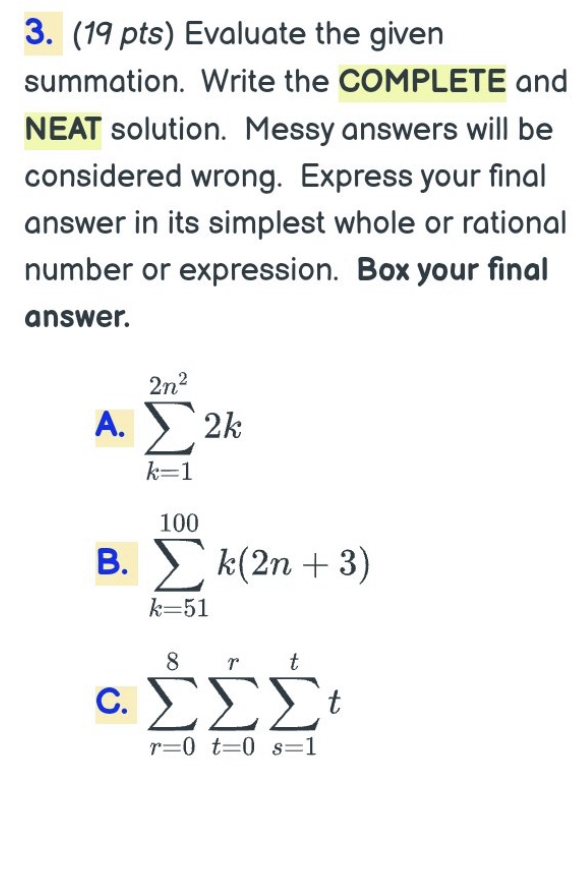 3. (19 pts) Evaluate the given summation. Write the COMPLETE and NEAT solution. Messy answers will be considered wrong. Express your final answer in its simplest whole or rational number or expression. Box your final answer.

A. $\sum_{k=1}^{2n^2} 2k$

B. $\sum_{k=51}^{100} k(2n+3)$

C. $\sum_{r=0}^{8} \sum_{t=0}^{r} \sum_{s=1}^{t} t$